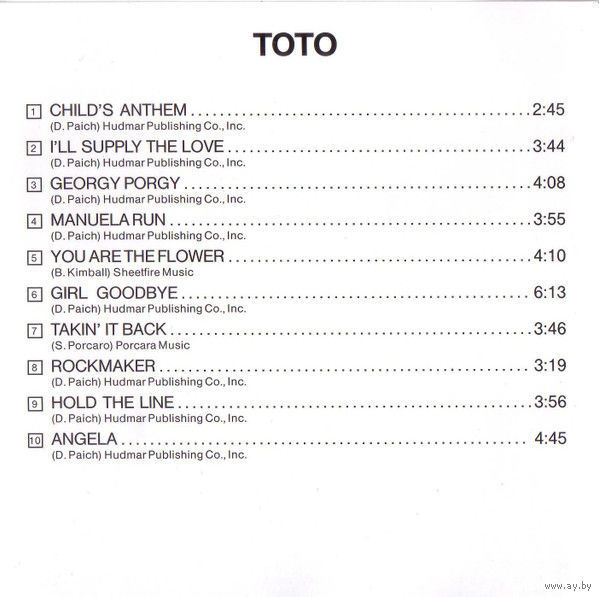 TOTO

1 CHILD'S ANTHEM 2:45
(D. Paich) Hudmar Publishing Co., Inc.

2 I'LL SUPPLY THE LOVE 3:44
(D. Paich) Hudmar Publishing Co., Inc.

3 GEORGY PORGY 4:08
(D. Paich) Hudmar Publishing Co., Inc.

4 MANUELA RUN 3:55
(D. Paich) Hudmar Publishing Co., Inc.

5 YOU ARE THE FLOWER 4:10
(B. Kimball) Sheetfire Music

6 GIRL GOODBYE 6:13
(D. Paich) Hudmar Publishing Co., Inc.

7 TAKIN' IT BACK 3:46
(S. Porcaro) Porcara Music

8 ROCKMAKER 3:19
(D. Paich) Hudmar Publishing Co., Inc.

9 HOLD THE LINE 3:56
(D. Paich) Hudmar Publishing Co., Inc.

10 ANGELA 4:45
(D. Paich) Hudmar Publishing Co., Inc.

www.ay.by